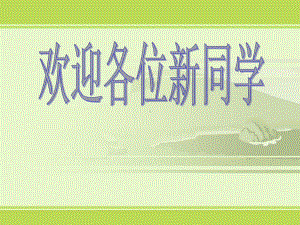 欢迎各位新同学